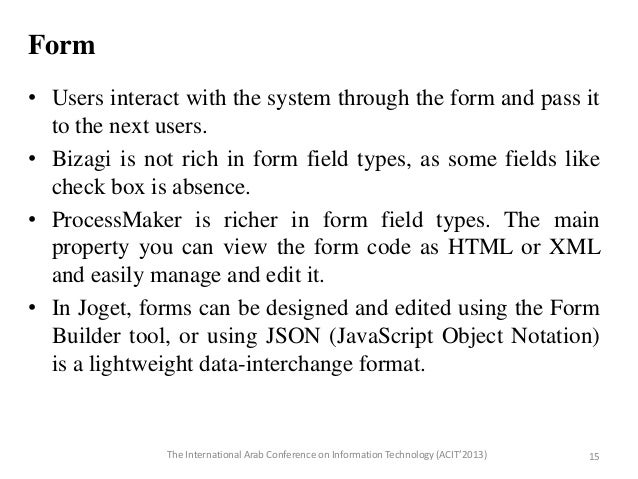 Form

• Users interact with the system through the form and pass it to the next users.
• Bizagi is not rich in form field types, as some fields like check box is absence.
• ProcessMaker is richer in form field types. The main property you can view the form code as HTML or XML and easily manage and edit it.
• In Joget, forms can be designed and edited using the Form Builder tool, or using JSON (JavaScript Object Notation) is a lightweight data-interchange format.

The International Arab Conference on Information Technology (ACIT'2013)

15